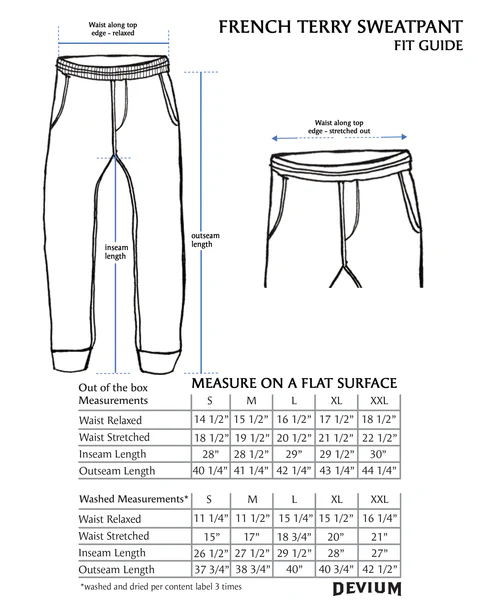 Waist along top edge - relaxed

FRENCH TERRY SWEATPANT
FIT GUIDE

Waist along top edge - stretched out

inseam length

outseam length

MEASURE ON A FLAT SURFACE

| Out of the box Measurements | S | M | L | XL | XXL |
|---|---|---|---|---|---|
| Waist Relaxed | 14 1/2" | 15 1/2" | 16 1/2" | 17 1/2" | 18 1/2" |
| Waist Stretched | 18 1/2" | 19 1/2" | 20 1/2" | 21 1/2" | 22 1/2" |
| Inseam Length | 28" | 28 1/2" | 29" | 29 1/2" | 30" |
| Outseam Length | 40 1/4" | 41 1/4" | 42 1/4" | 43 1/4" | 44 1/4" |

| Washed Measurements* | S | M | L | XL | XXL |
|---|---|---|---|---|---|
| Waist Relaxed | 11 1/4" | 11 1/2" | 15 1/4" | 15 1/2" | 16 1/4" |
| Waist Stretched | 15" | 17" | 18 3/4" | 20" | 21" |
| Inseam Length | 26 1/2" | 27 1/2" | 29 1/2" | 28" | 27" |
| Outseam Length | 37 3/4" | 38 3/4" | 40" | 40 3/4" | 42 1/2" |

*washed and dried per content label 3 times

DEVIUM